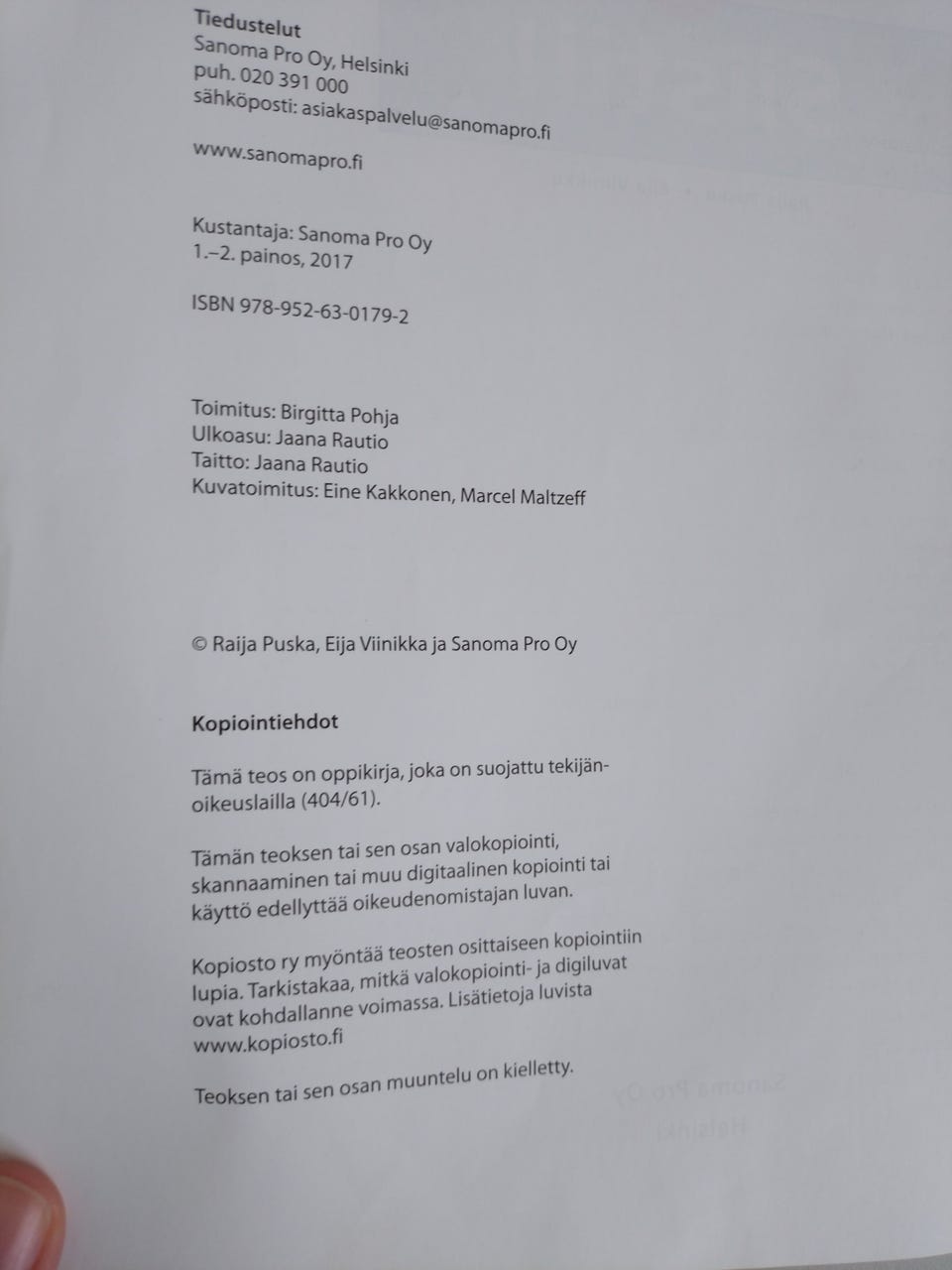 Tiedustelut
Sanoma Pro Oy, Helsinki
puh. 020 391 000
sähköposti: asiakaspalvelu@sanomapro.fi

www.sanomapro.fi

Kustantaja: Sanoma Pro Oy
1.–2. painos, 2017

ISBN 978-952-63-0179-2

Toimitus: Birgitta Pohja
Ulkoasu: Jaana Rautio
Taitto: Jaana Rautio
Kuvatoimitus: Eine Kakkonen, Marcel Maltzeff

© Raija Puska, Eija Viinikka ja Sanoma Pro Oy

Kopiointiehdot

Tämä teos on oppikirja, joka on suojattu tekijänoikeuslailla (404/61).

Tämän teoksen tai sen osan valokopiointi, skannaaminen tai muu digitaalinen kopiointi tai käyttö edellyttää oikeudenomistajan luvan.

Kopiosto ry myöntää teosten osittaiseen kopiointiin lupia. Tarkistakaa, mitkä valokopiointi- ja digiluvat ovat kohdallanne voimassa. Lisätietoja luvista www.kopiosto.fi

Teoksen tai sen osan muuntelu on kielletty.